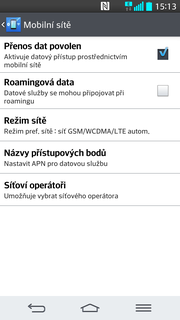 15:13

Mobilní sítě

Přenos dat povolen
Aktivuje datový přístup prostřednictvím mobilní sítě

Roamingová data
Datové služby se mohou připojovat při roamingu

Režim sítě
Režim pref. sítě : síť GSM/WCDMA/LTE autom.

Názvy přístupových bodů
Nastavit APN pro datovou službu

Síťoví operátoři
Umožňuje vybrat síťového operátora